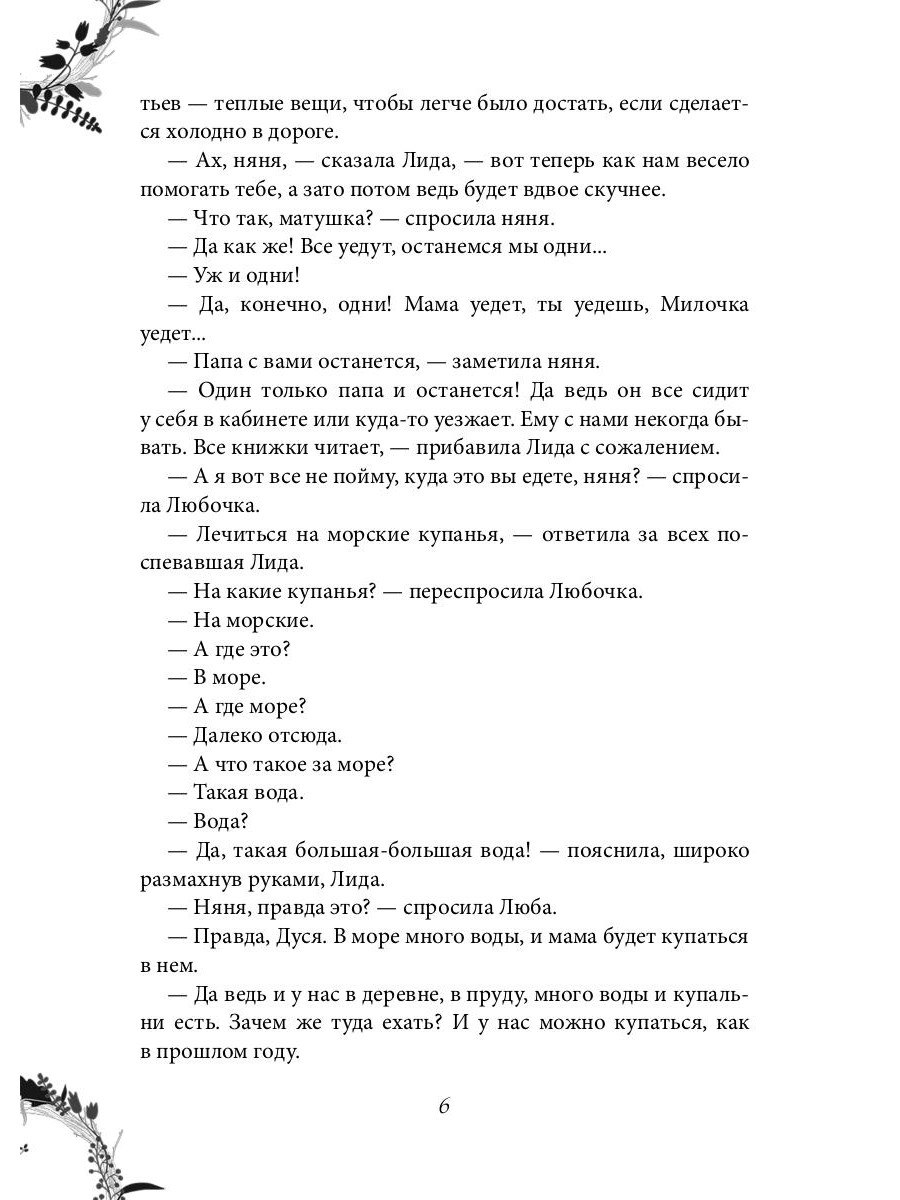 тьев — теплые вещи, чтобы легче было достать, если сделается холодно в дороге.

— Ах, няня, — сказала Лида, — вот теперь как нам весело помогать тебе, а зато потом ведь будет вдвое скучнее.

— Что так, матушка? — спросила няня.

— Да как же! Все уедут, останемся мы одни...

— Уж и одни!

— Да, конечно, одни! Мама уедет, ты уедешь, Милочка уедет...

— Папа с вами останется, — заметила няня.

— Один только папа и останется! Да ведь он все сидит у себя в кабинете или куда-то уезжает. Ему с нами некогда бывать. Все книжки читает, — прибавила Лида с сожалением.

— А я вот все не пойму, куда это вы едете, няня? — спросила Любочка.

— Лечиться на морские купанья, — ответила за всех поспевавшая Лида.

— На какие купанья? — переспросила Любочка.

— На морские.

— А где это?

— В море.

— А где море?

— Далеко отсюда.

— А что такое за море?

— Такая вода.

— Вода?

— Да, такая большая-большая вода! — пояснила, широко размахнув руками, Лида.

— Няня, правда это? — спросила Люба.

— Правда, Дуся. В море много воды, и мама будет купаться в нем.

— Да ведь и у нас в деревне, в пруду, много воды и купальни есть. Зачем же туда ехать? И у нас можно купаться, как в прошлом году.

6